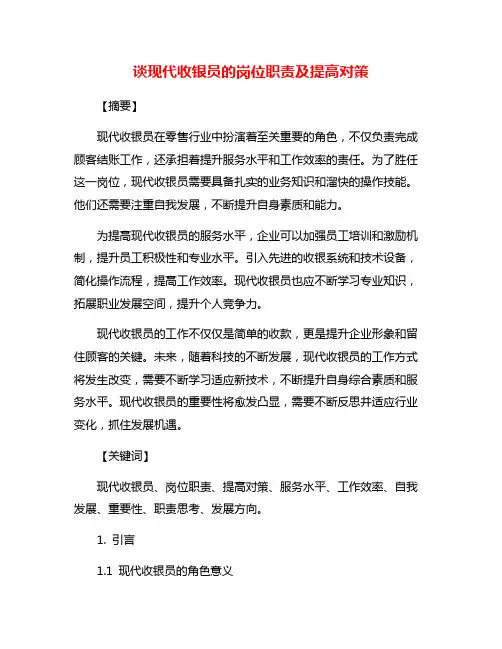 谈现代收银员的岗位职责及提高对策

【摘要】

现代收银员在零售行业中扮演着至关重要的角色，不仅负责完成顾客结账工作，还承担着提升服务水平和工作效率的责任。为了胜任这一岗位，现代收银员需要具备扎实的业务知识和溜快的操作技能。他们还需要注重自我发展，不断提升自身素质和能力。

为提高现代收银员的服务水平，企业可以加强员工培训和激励机制，提升员工积极性和专业水平。引入先进的收银系统和技术设备，简化操作流程，提高工作效率。现代收银员也应不断学习专业知识，拓展职业发展空间，提升个人竞争力。

现代收银员的工作不仅仅是简单的收款，更是提升企业形象和留住顾客的关键。未来，随着科技的不断发展，现代收银员的工作方式将发生改变，需要不断学习适应新技术，不断提升自身综合素质和服务水平。现代收银员的重要性将愈发凸显，需要不断反思并适应行业变化，抓住发展机遇。

【关键词】

现代收银员、岗位职责、提高对策、服务水平、工作效率、自我发展、重要性、职责思考、发展方向。

1. 引言

1.1 现代收银员的角色意义